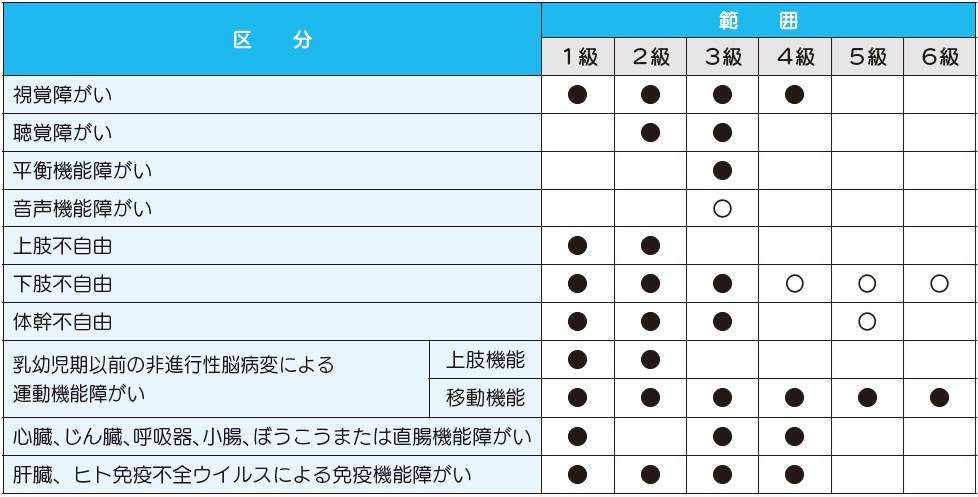 | 区　分 | | 範　囲 | | | | | |
|---|---|---|---|---|---|---|---|
| | | 1級 | 2級 | 3級 | 4級 | 5級 | 6級 |
| 視覚障がい | | ● | ● | ● | ● | | |
| 聴覚障がい | | | ● | ● | | | |
| 平衡機能障がい | | | | ● | | | |
| 音声機能障がい | | | | ○ | | | |
| 上肢不自由 | | ● | ● | | | | |
| 下肢不自由 | | ● | ● | ● | ○ | ○ | ○ |
| 体幹不自由 | | ● | ● | ● | | ○ | |
| 乳幼児期以前の非進行性脳病変による運動機能障がい | 上肢機能 | ● | ● | | | | |
| | 移動機能 | ● | ● | ● | ● | ● | ● |
| 心臓、じん臓、呼吸器、小腸、ぼうこうまたは直腸機能障がい | | ● | | ● | ● | | |
| 肝臓、ヒト免疫不全ウイルスによる免疫機能障がい | | ● | ● | ● | ● | | |